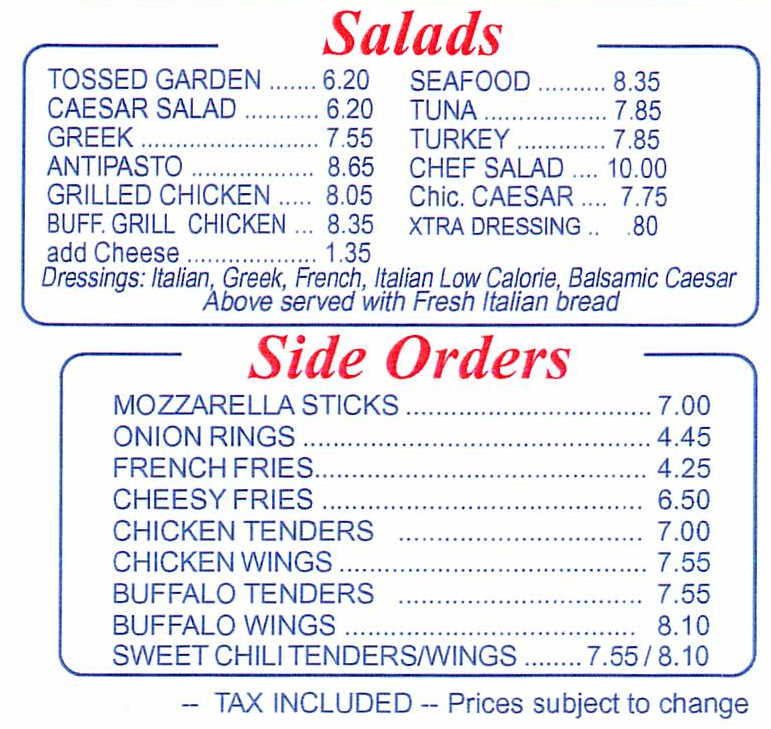 Salads

TOSSED GARDEN 6.20
CAESAR SALAD 6.20
GREEK 7.55
ANTIPASTO 8.65
GRILLED CHICKEN 8.05
BUFF. GRILL CHICKEN 8.35
add Cheese 1.35

SEAFOOD 8.35
TUNA 7.85
TURKEY 7.85
CHEF SALAD 10.00
Chic. CAESAR 7.75
XTRA DRESSING .80

Dressings: Italian, Greek, French, Italian Low Calorie, Balsamic Caesar
Above served with Fresh Italian bread

Side Orders

MOZZARELLA STICKS 7.00
ONION RINGS 4.45
FRENCH FRIES 4.25
CHEESY FRIES 6.50
CHICKEN TENDERS 7.00
CHICKEN WINGS 7.55
BUFFALO TENDERS 7.55
BUFFALO WINGS 8.10
SWEET CHILI TENDERS/WINGS 7.55 / 8.10

-- TAX INCLUDED -- Prices subject to change